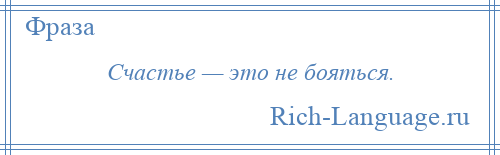 Фраза

Счастье — это не бояться.

Rich-Language.ru